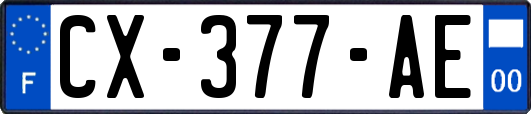 F
CX-377-AE
00